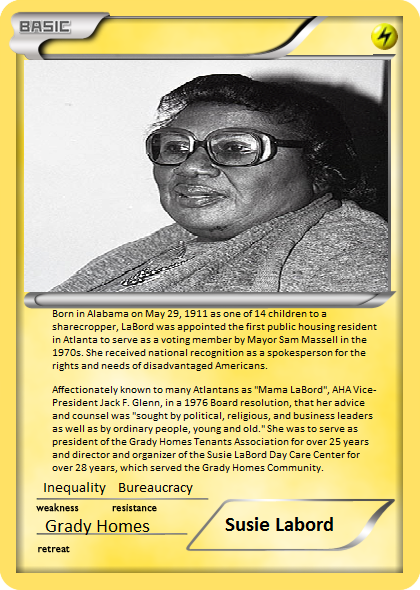 BASIC

Born in Alabama on May 29, 1911 as one of 14 children to a sharecropper, LaBord was appointed the first public housing resident in Atlanta to serve as a voting member by Mayor Sam Massell in the 1970s. She received national recognition as a spokesperson for the rights and needs of disadvantaged Americans.

Affectionately known to many Atlantans as "Mama LaBord", AHA Vice-President Jack F. Glenn, in a 1976 Board resolution, that her advice and counsel was "sought by political, religious, and business leaders as well as by ordinary people, young and old." She was to serve as president of the Grady Homes Tenants Association for over 25 years and director and organizer of the Susie LaBord Day Care Center for over 28 years, which served the Grady Homes Community.

Inequality Bureaucracy

weakness resistance

Grady Homes

retreat

Susie Labord